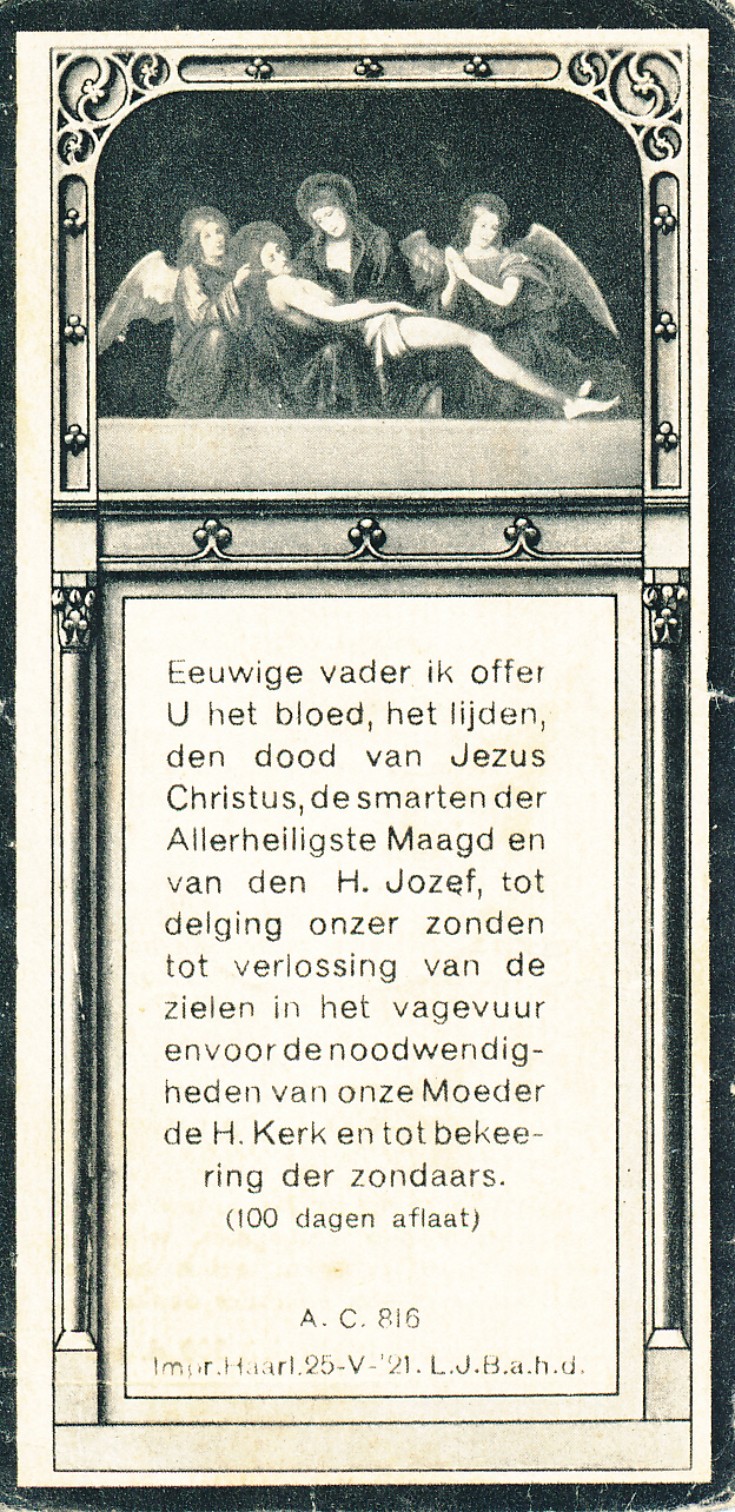 Eeuwige vader ik offer U het bloed, het lijden, den dood van Jezus Christus, de smarten der Allerheiligste Maagd en van den H. Jozef, tot delging onzer zonden tot verlossing van de zielen in het vagevuur en voor de noodwendigheden van onze Moeder de H. Kerk en tot bekeering der zondaars.
(100 dagen aflaat)

A. C. 816
Impr. Haarl. 25-V-'21. L.J.B.a.h.d.